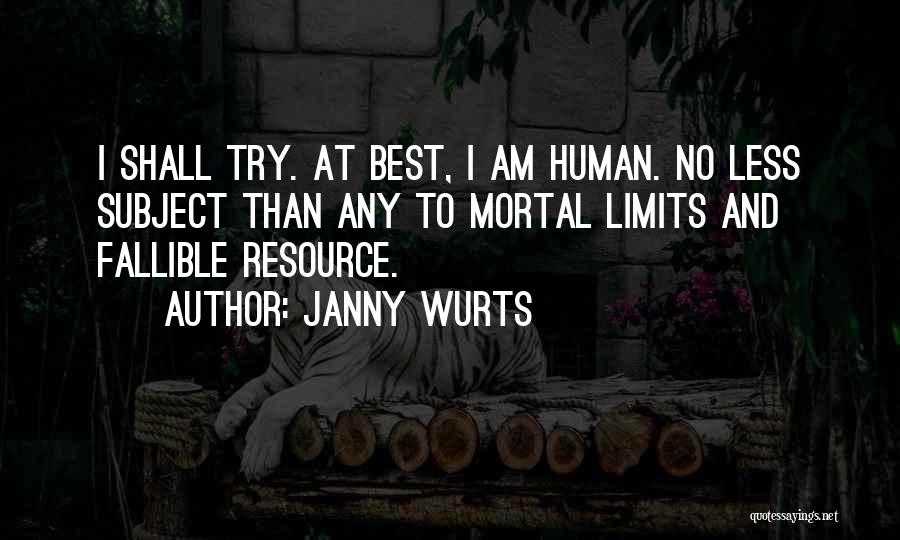 I SHALL TRY. AT BEST, I AM HUMAN. NO LESS SUBJECT THAN ANY TO MORTAL LIMITS AND FALLIBLE RESOURCE.
AUTHOR: JANNY WURTS

quotessayings.net